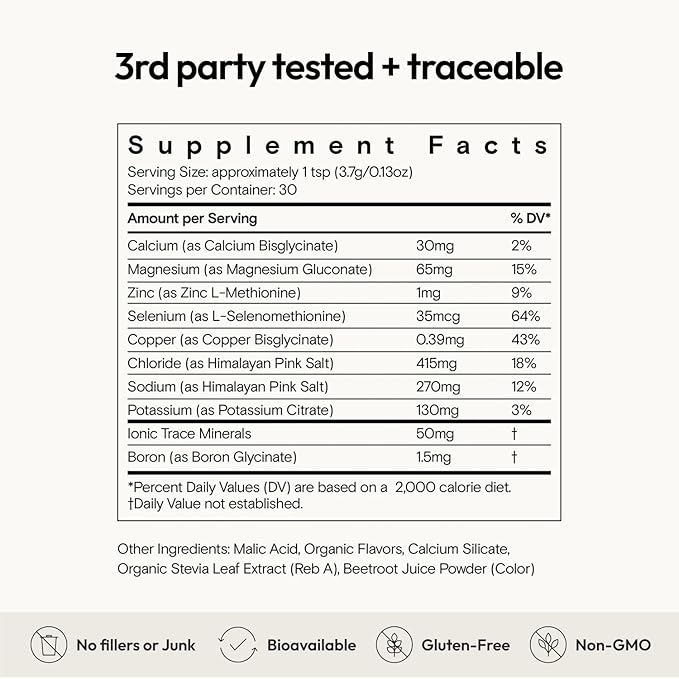 3rd party tested + traceable

Supplement Facts

Serving Size: approximately 1 tsp (3.7g/0.13oz)
Servings per Container: 30

| Amount per Serving | | % DV* |
|---|---|---|
| Calcium (as Calcium Bisglycinate) | 30mg | 2% |
| Magnesium (as Magnesium Gluconate) | 65mg | 15% |
| Zinc (as Zinc L-Methionine) | 1mg | 9% |
| Selenium (as L-Selenomethionine) | 35mcg | 64% |
| Copper (as Copper Bisglycinate) | 0.39mg | 43% |
| Chloride (as Himalayan Pink Salt) | 415mg | 18% |
| Sodium (as Himalayan Pink Salt) | 270mg | 12% |
| Potassium (as Potassium Citrate) | 130mg | 3% |
| Ionic Trace Minerals | 50mg | † |
| Boron (as Boron Glycinate) | 1.5mg | † |

*Percent Daily Values (DV) are based on a 2,000 calorie diet.
†Daily Value not established.

Other Ingredients: Malic Acid, Organic Flavors, Calcium Silicate, Organic Stevia Leaf Extract (Reb A), Beetroot Juice Powder (Color)

No fillers or Junk

Bioavailable

Gluten-Free

Non-GMO